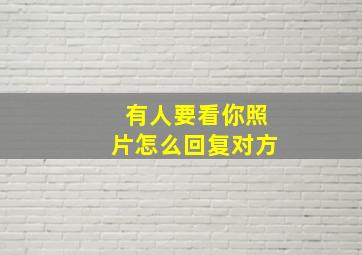 有人要看你照片怎么回复对方